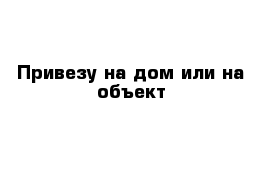 Привезу на дом или на объект